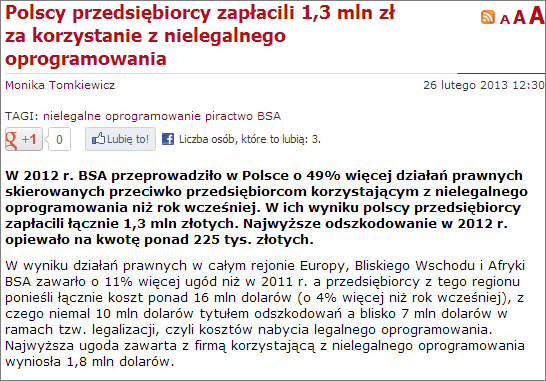 Polscy przedsiębiorcy zapłacili 1,3 mln zł za korzystanie z nielegalnego oprogramowania

A A A

Monika Tomkiewicz

26 lutego 2013 12:30

TAGI: nielegalne oprogramowanie piractwo BSA

+1 0 Lubię to! Liczba osób, które to lubią: 3.

W 2012 r. BSA przeprowadziło w Polsce o 49% więcej działań prawnych skierowanych przeciwko przedsiębiorcom korzystającym z nielegalnego oprogramowania niż rok wcześniej. W ich wyniku polscy przedsiębiorcy zapłacili łącznie 1,3 mln złotych. Najwyższe odszkodowanie w 2012 r. opiewało na kwotę ponad 225 tys. złotych.

W wyniku działań prawnych w całym rejonie Europy, Bliskiego Wschodu i Afryki BSA zawarło o 11% więcej ugód niż w 2011 r. a przedsiębiorcy z tego regionu ponieśli łącznie koszt ponad 16 mln dolarów (o 4% więcej niż rok wcześniej), z czego niemal 10 mln dolarów tytułem odszkodowań a blisko 7 mln dolarów w ramach tzw. legalizacji, czyli kosztów nabycia legalnego oprogramowania. Najwyższa ugoda zawarta z firmą korzystającą z nielegalnego oprogramowania wyniosła 1,8 mln dolarów.